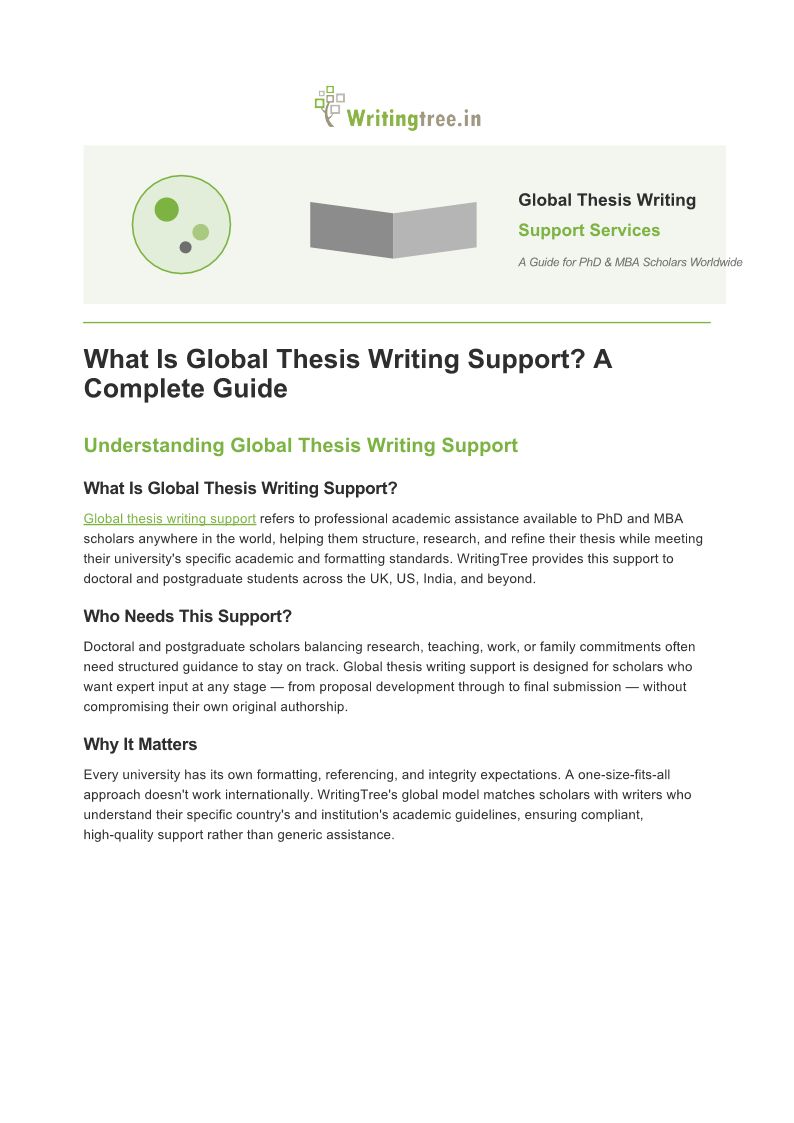 Writingtree.in

Global Thesis Writing
Support Services
A Guide for PhD & MBA Scholars Worldwide

What Is Global Thesis Writing Support? A Complete Guide

Understanding Global Thesis Writing Support

What Is Global Thesis Writing Support?

Global thesis writing support refers to professional academic assistance available to PhD and MBA scholars anywhere in the world, helping them structure, research, and refine their thesis while meeting their university's specific academic and formatting standards. WritingTree provides this support to doctoral and postgraduate students across the UK, US, India, and beyond.

Who Needs This Support?

Doctoral and postgraduate scholars balancing research, teaching, work, or family commitments often need structured guidance to stay on track. Global thesis writing support is designed for scholars who want expert input at any stage — from proposal development through to final submission — without compromising their own original authorship.

Why It Matters

Every university has its own formatting, referencing, and integrity expectations. A one-size-fits-all approach doesn't work internationally. WritingTree's global model matches scholars with writers who understand their specific country's and institution's academic guidelines, ensuring compliant, high-quality support rather than generic assistance.